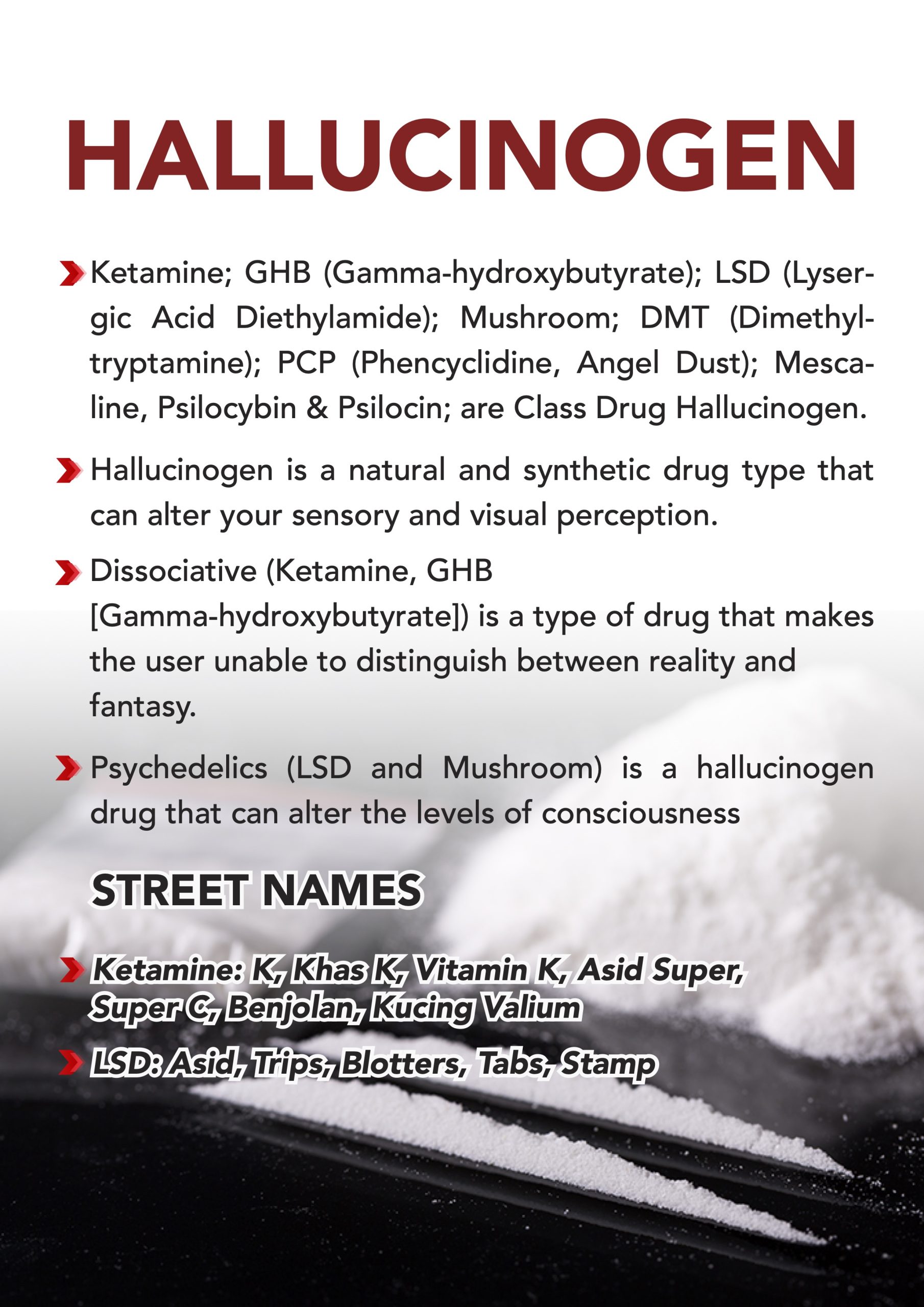 HALLUCINOGEN

Ketamine; GHB (Gamma-hydroxybutyrate); LSD (Lysergic Acid Diethylamide); Mushroom; DMT (Dimethyltryptamine); PCP (Phencyclidine, Angel Dust); Mescaline, Psilocybin & Psilocin; are Class Drug Hallucinogen.

Hallucinogen is a natural and synthetic drug type that can alter your sensory and visual perception.

Dissociative (Ketamine, GHB [Gamma-hydroxybutyrate]) is a type of drug that makes the user unable to distinguish between reality and fantasy.

Psychedelics (LSD and Mushroom) is a hallucinogen drug that can alter the levels of consciousness

STREET NAMES

Ketamine: K, Khas K, Vitamin K, Asid Super, Super C, Benjolan, Kucing Valium

LSD: Asid, Trips, Blotters, Tabs, Stamp